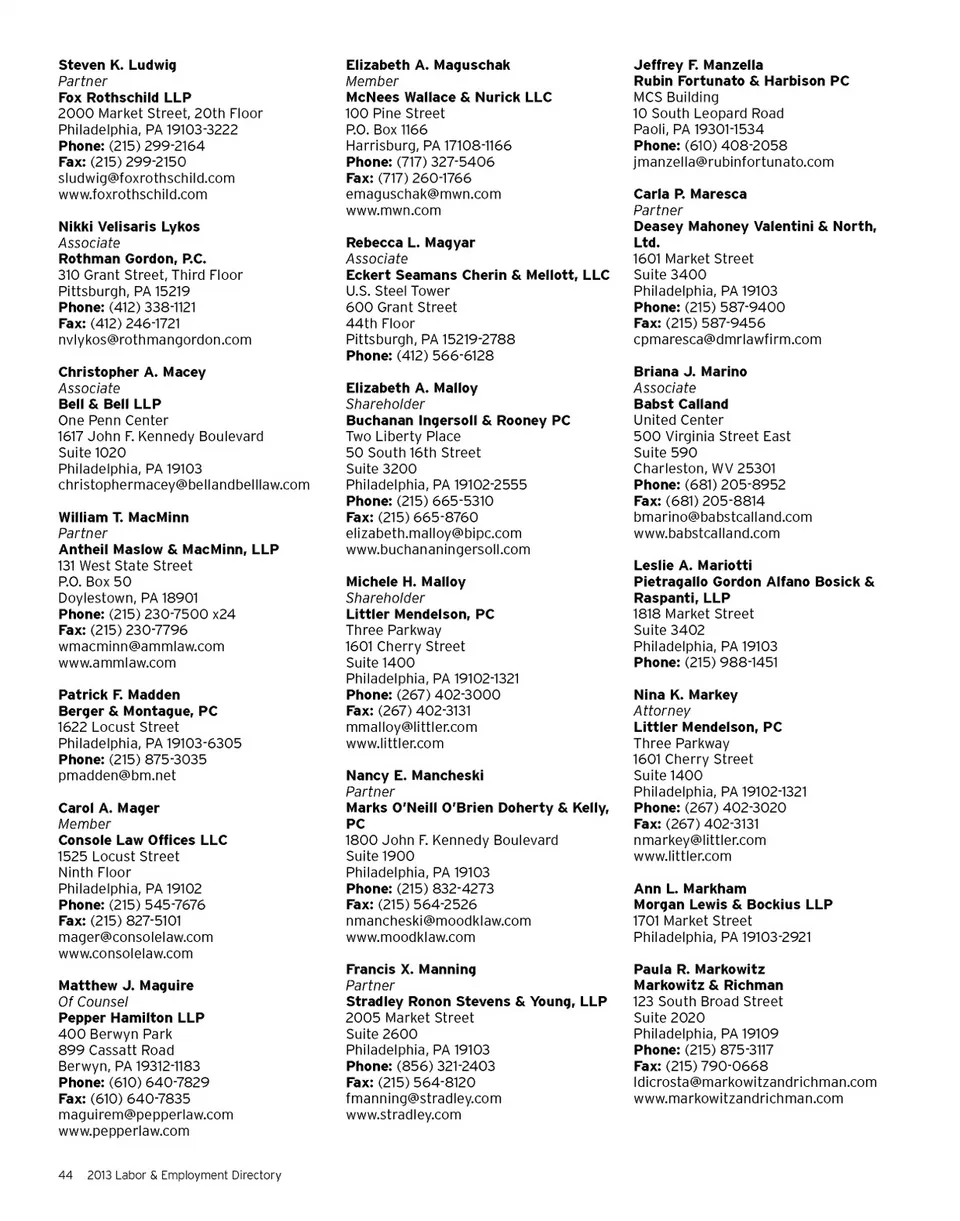 Steven K. Ludwig
Partner
Fox Rothschild LLP
2000 Market Street, 20th Floor
Philadelphia, PA 19103-3222
Phone: (215) 299-2164
Fax: (215) 299-2150
sludwig@foxrothschild.com
www.foxrothschild.com

Nikki Velisaris Lykos
Associate
Rothman Gordon, P.C.
310 Grant Street, Third Floor
Pittsburgh, PA 15219
Phone: (412) 338-1121
Fax: (412) 246-1721
nvlykos@rothmangordon.com

Christopher A. Macey
Associate
Bell & Bell LLP
One Penn Center
1617 John F. Kennedy Boulevard
Suite 1020
Philadelphia, PA 19103
christophermacey@bellandbelllaw.com

William T. MacMinn
Partner
Antheil Maslow & MacMinn, LLP
131 West State Street
P.O. Box 50
Doylestown, PA 18901
Phone: (215) 230-7500 x24
Fax: (215) 230-7796
wmacminn@ammlaw.com
www.ammlaw.com

Patrick F. Madden
Berger & Montague, PC
1622 Locust Street
Philadelphia, PA 19103-6305
Phone: (215) 875-3035
pmadden@bm.net

Carol A. Mager
Member
Console Law Offices LLC
1525 Locust Street
Ninth Floor
Philadelphia, PA 19102
Phone: (215) 545-7676
Fax: (215) 827-5101
mager@consolelaw.com
www.consolelaw.com

Matthew J. Maguire
Of Counsel
Pepper Hamilton LLP
400 Berwyn Park
899 Cassatt Road
Berwyn, PA 19312-1183
Phone: (610) 640-7829
Fax: (610) 640-7835
maguirem@pepperlaw.com
www.pepperlaw.com

Elizabeth A. Maguschak
Member
McNees Wallace & Nurick LLC
100 Pine Street
P.O. Box 1166
Harrisburg, PA 17108-1166
Phone: (717) 327-5406
Fax: (717) 260-1766
emaguschak@mwn.com
www.mwn.com

Rebecca L. Magyar
Associate
Eckert Seamans Cherin & Mellott, LLC
U.S. Steel Tower
600 Grant Street
44th Floor
Pittsburgh, PA 15219-2788
Phone: (412) 566-6128

Elizabeth A. Malloy
Shareholder
Buchanan Ingersoll & Rooney PC
Two Liberty Place
50 South 16th Street
Suite 3200
Philadelphia, PA 19102-2555
Phone: (215) 665-5310
Fax: (215) 665-8760
elizabeth.malloy@bipc.com
www.buchananingersoll.com

Michele H. Malloy
Shareholder
Littler Mendelson, PC
Three Parkway
1601 Cherry Street
Suite 1400
Philadelphia, PA 19102-1321
Phone: (267) 402-3000
Fax: (267) 402-3131
mmalloy@littler.com
www.littler.com

Nancy E. Mancheski
Partner
Marks O'Neill O'Brien Doherty & Kelly, PC
1800 John F. Kennedy Boulevard
Suite 1900
Philadelphia, PA 19103
Phone: (215) 832-4273
Fax: (215) 564-2526
nmancheski@moodklaw.com
www.moodklaw.com

Francis X. Manning
Partner
Stradley Ronon Stevens & Young, LLP
2005 Market Street
Suite 2600
Philadelphia, PA 19103
Phone: (856) 321-2403
Fax: (215) 564-8120
fmanning@stradley.com
www.stradley.com

Jeffrey F. Manzella
Rubin Fortunato & Harbison PC
MCS Building
10 South Leopard Road
Paoli, PA 19301-1534
Phone: (610) 408-2058
jmanzella@rubinfortunato.com

Carla P. Maresca
Partner
Deasey Mahoney Valentini & North, Ltd.
1601 Market Street
Suite 3400
Philadelphia, PA 19103
Phone: (215) 587-9400
Fax: (215) 587-9456
cpmaresca@dmrlawfirm.com

Briana J. Marino
Associate
Babst Calland
United Center
500 Virginia Street East
Suite 590
Charleston, WV 25301
Phone: (681) 205-8952
Fax: (681) 205-8814
bmarino@babstcalland.com
www.babstcalland.com

Leslie A. Mariotti
Pietragallo Gordon Alfano Bosick & Raspanti, LLP
1818 Market Street
Suite 3402
Philadelphia, PA 19103
Phone: (215) 988-1451

Nina K. Markey
Attorney
Littler Mendelson, PC
Three Parkway
1601 Cherry Street
Suite 1400
Philadelphia, PA 19102-1321
Phone: (267) 402-3020
Fax: (267) 402-3131
nmarkey@littler.com
www.littler.com

Ann L. Markham
Morgan Lewis & Bockius LLP
1701 Market Street
Philadelphia, PA 19103-2921

Paula R. Markowitz
Markowitz & Richman
123 South Broad Street
Suite 2020
Philadelphia, PA 19109
Phone: (215) 875-3117
Fax: (215) 790-0668
ldicrosta@markowitzandrichman.com
www.markowitzandrichman.com

44 2013 Labor & Employment Directory